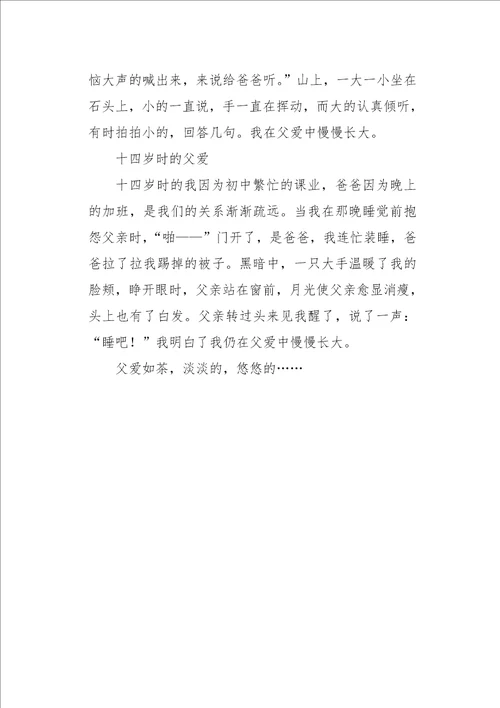 恼大声的喊出来，来说给爸爸听。”山上，一大一小坐在石头上，小的一直说，手一直在挥动，而大的认真倾听，有时拍拍小的，回答几句。我在父爱中慢慢长大。

十四岁时的父爱

十四岁时的我因为初中繁忙的课业，爸爸因为晚上的加班，是我们的关系渐渐疏远。当我在那晚睡觉前抱怨父亲时，“啪——”门开了，是爸爸，我连忙装睡，爸爸拉了拉我踢掉的被子。黑暗中，一只大手温暖了我的脸颊，睁开眼时，父亲站在窗前，月光使父亲愈显消瘦，头上也有了白发。父亲转过头来见我醒了，说了一声：“睡吧！”我明白了我仍在父爱中慢慢长大。

父爱如茶，淡淡的，悠悠的……